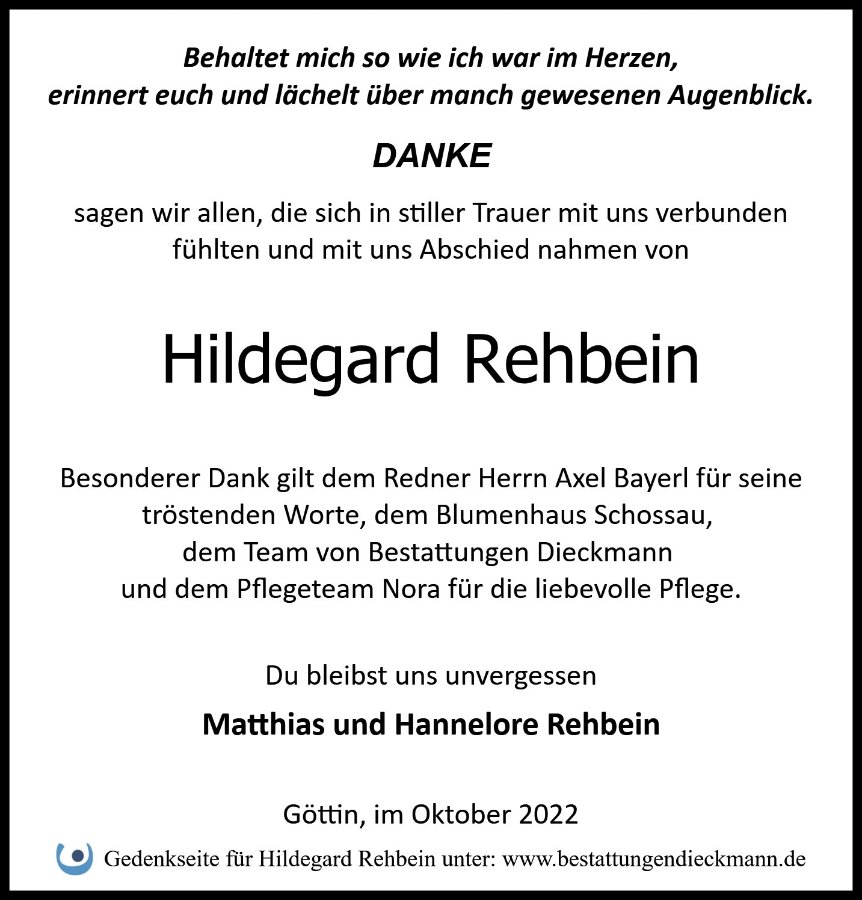 Behaltet mich so wie ich war im Herzen,
erinnert euch und lächelt über manch gewesenen Augenblick.

DANKE

sagen wir allen, die sich in stiller Trauer mit uns verbunden fühlten und mit uns Abschied nahmen von

Hildegard Rehbein

Besonderer Dank gilt dem Redner Herrn Axel Bayerl für seine tröstenden Worte, dem Blumenhaus Schossau, dem Team von Bestattungen Dieckmann und dem Pflegeteam Nora für die liebevolle Pflege.

Du bleibst uns unvergessen

Matthias und Hannelore Rehbein

Göttin, im Oktober 2022

Gedenkseite für Hildegard Rehbein unter: www.bestattungendieckmann.de